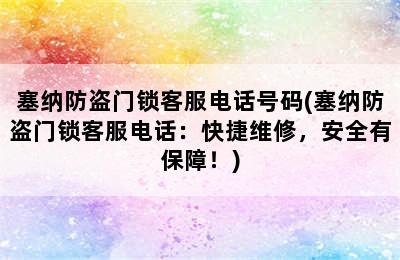 塞纳防盗门锁客服电话号码(塞纳防盗门锁客服电话：快捷维修，安全有保障！)